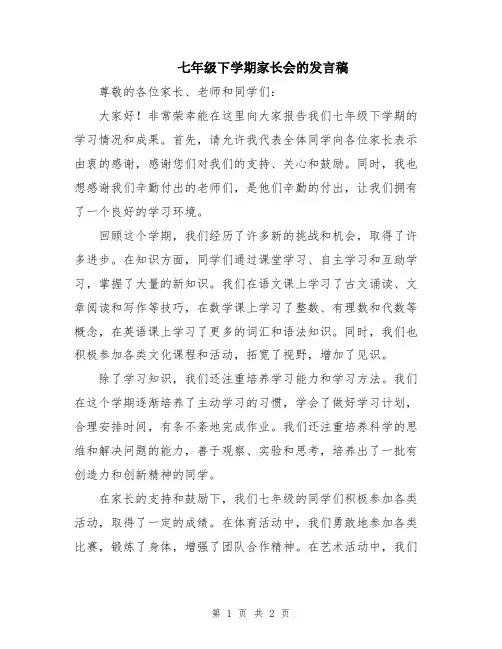 七年级下学期家长会的发言稿

尊敬的各位家长、老师和同学们：

大家好！非常荣幸能在这里向大家报告我们七年级下学期的学习情况和成果。首先，请允许我代表全体同学向各位家长表示由衷的感谢，感谢您们对我们的支持、关心和鼓励。同时，我也想感谢我们辛勤付出的老师们，是他们辛勤的付出，让我们拥有了一个良好的学习环境。

回顾这个学期，我们经历了许多新的挑战和机会，取得了许多进步。在知识方面，同学们通过课堂学习、自主学习和互助学习，掌握了大量的新知识。我们在语文课上学习了古文诵读、文章阅读和写作等技巧，在数学课上学习了整数、有理数和代数等概念，在英语课上学习了更多的词汇和语法知识。同时，我们也积极参加各类文化课程和活动，拓宽了视野，增加了见识。

除了学习知识，我们还注重培养学习能力和学习方法。我们在这个学期逐渐培养了主动学习的习惯，学会了做好学习计划，合理安排时间，有条不紊地完成作业。我们还注重培养科学的思维和解决问题的能力，善于观察、实验和思考，培养出了一批有创造力和创新精神的同学。

在家长的支持和鼓励下，我们七年级的同学们积极参加各类活动，取得了一定的成绩。在体育活动中，我们勇敢地参加各类比赛，锻炼了身体，增强了团队合作精神。在艺术活动中，我们

第 1 页 共 2 页